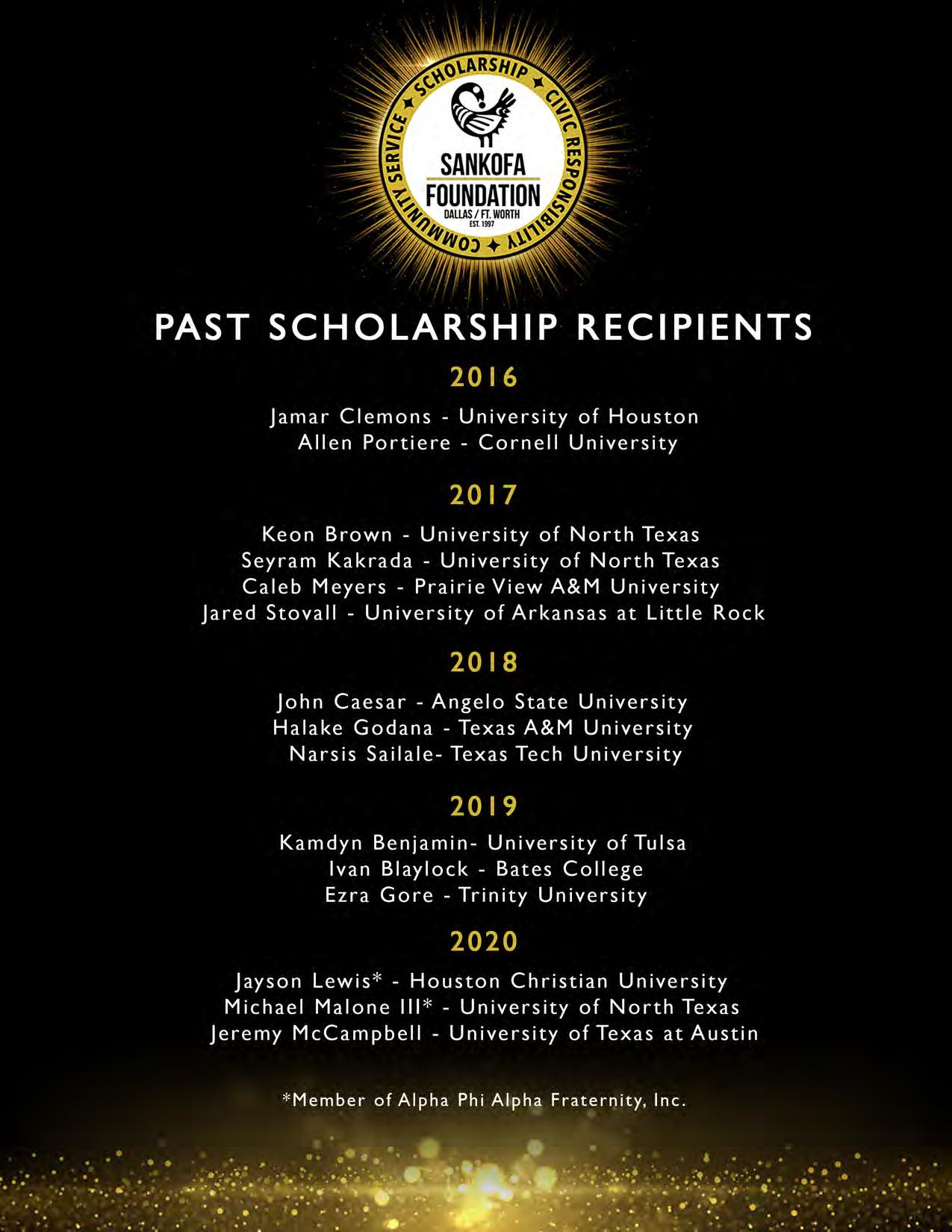 SCHOLARSHIP ✦ CIVIC RESPONSIBILITY ✦ COMMUNITY SERVICE ✦

SANKOFA FOUNDATION
DALLAS / FT. WORTH
EST. 1997

PAST SCHOLARSHIP RECIPIENTS

2016

Jamar Clemons - University of Houston
Allen Portiere - Cornell University

2017

Keon Brown - University of North Texas
Seyram Kakrada - University of North Texas
Caleb Meyers - Prairie View A&M University
Jared Stovall - University of Arkansas at Little Rock

2018

John Caesar - Angelo State University
Halake Godana - Texas A&M University
Narsis Sailale- Texas Tech University

2019

Kamdyn Benjamin- University of Tulsa
Ivan Blaylock - Bates College
Ezra Gore - Trinity University

2020

Jayson Lewis* - Houston Christian University
Michael Malone III* - University of North Texas
Jeremy McCampbell - University of Texas at Austin

*Member of Alpha Phi Alpha Fraternity, Inc.